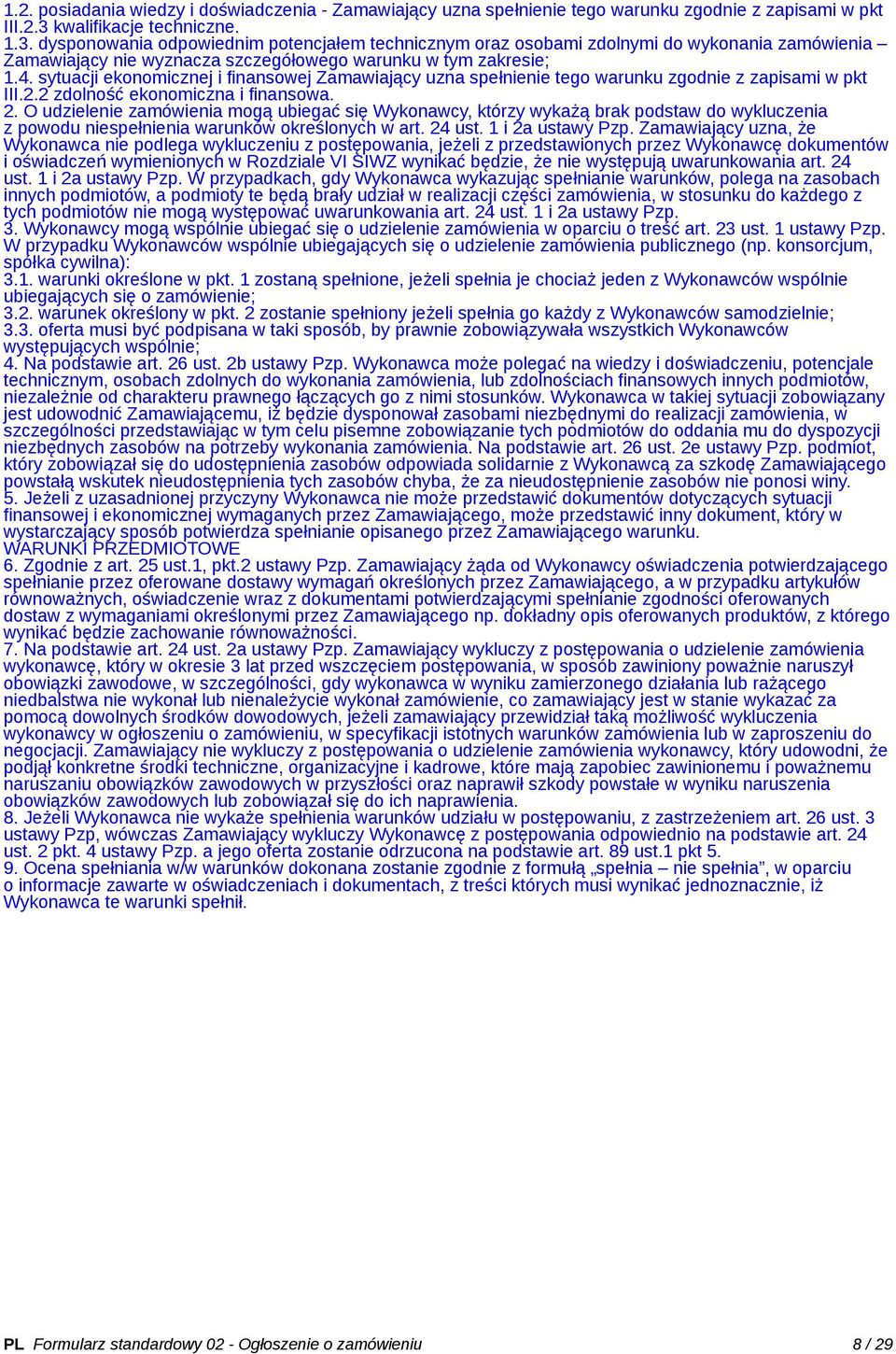 1.2. posiadania wiedzy i doświadczenia - Zamawiający uzna spełnienie tego warunku zgodnie z zapisami w pkt III.2.3 kwalifikacje techniczne.
1.3. dysponowania odpowiednim potencjałem technicznym oraz osobami zdolnymi do wykonania zamówienia – Zamawiający nie wyznacza szczegółowego warunku w tym zakresie;
1.4. sytuacji ekonomicznej i finansowej Zamawiający uzna spełnienie tego warunku zgodnie z zapisami w pkt III.2.2 zdolność ekonomiczna i finansowa.
2. O udzielenie zamówienia mogą ubiegać się Wykonawcy, którzy wykażą brak podstaw do wykluczenia z powodu niespełnienia warunków określonych w art. 24 ust. 1 i 2a ustawy Pzp. Zamawiający uzna, że Wykonawca nie podlega wykluczeniu z postępowania, jeżeli z przedstawionych przez Wykonawcę dokumentów i oświadczeń wymienionych w Rozdziale VI SIWZ wynikać będzie, że nie występują uwarunkowania art. 24 ust. 1 i 2a ustawy Pzp. W przypadkach, gdy Wykonawca wykazując spełnianie warunków, polega na zasobach innych podmiotów, a podmioty te będą brały udział w realizacji części zamówienia, w stosunku do każdego z tych podmiotów nie mogą występować uwarunkowania art. 24 ust. 1 i 2a ustawy Pzp.
3. Wykonawcy mogą wspólnie ubiegać się o udzielenie zamówienia w oparciu o treść art. 23 ust. 1 ustawy Pzp. W przypadku Wykonawców wspólnie ubiegających się o udzielenie zamówienia publicznego (np. konsorcjum, spółka cywilna):
3.1. warunki określone w pkt. 1 zostaną spełnione, jeżeli spełnia je chociaż jeden z Wykonawców wspólnie ubiegających się o zamówienie;
3.2. warunek określony w pkt. 2 zostanie spełniony jeżeli spełnia go każdy z Wykonawców samodzielnie;
3.3. oferta musi być podpisana w taki sposób, by prawnie zobowiązywała wszystkich Wykonawców występujących wspólnie;
4. Na podstawie art. 26 ust. 2b ustawy Pzp. Wykonawca może polegać na wiedzy i doświadczeniu, potencjale technicznym, osobach zdolnych do wykonania zamówienia, lub zdolnościach finansowych innych podmiotów, niezależnie od charakteru prawnego łączących go z nimi stosunków. Wykonawca w takiej sytuacji zobowiązany jest udowodnić Zamawiającemu, iż będzie dysponował zasobami niezbędnymi do realizacji zamówienia, w szczególności przedstawiając w tym celu pisemne zobowiązanie tych podmiotów do oddania mu do dyspozycji niezbędnych zasobów na potrzeby wykonania zamówienia. Na podstawie art. 26 ust. 2e ustawy Pzp. podmiot, który zobowiązał się do udostępnienia zasobów odpowiada solidarnie z Wykonawcą za szkodę Zamawiającego powstałą wskutek nieudostępnienia tych zasobów chyba, że za nieudostępnienie zasobów nie ponosi winy.
5. Jeżeli z uzasadnionej przyczyny Wykonawca nie może przedstawić dokumentów dotyczących sytuacji finansowej i ekonomicznej wymaganych przez Zamawiającego, może przedstawić inny dokument, który w wystarczający sposób potwierdza spełnianie opisanego przez Zamawiającego warunku.
WARUNKI PRZEDMIOTOWE
6. Zgodnie z art. 25 ust.1, pkt.2 ustawy Pzp. Zamawiający żąda od Wykonawcy oświadczenia potwierdzającego spełnianie przez oferowane dostawy wymagań określonych przez Zamawiającego, a w przypadku artykułów równoważnych, oświadczenie wraz z dokumentami potwierdzającymi spełnianie zgodności oferowanych dostaw z wymaganiami określonymi przez Zamawiającego np. dokładny opis oferowanych produktów, z którego wynikać będzie zachowanie równoważności.
7. Na podstawie art. 24 ust. 2a ustawy Pzp. Zamawiający wykluczy z postępowania o udzielenie zamówienia wykonawcę, który w okresie 3 lat przed wszczęciem postępowania, w sposób zawiniony poważnie naruszył obowiązki zawodowe, w szczególności, gdy wykonawca w wyniku zamierzonego działania lub rażącego niedbalstwa nie wykonał lub nienależycie wykonał zamówienie, co zamawiający jest w stanie wykazać za pomocą dowolnych środków dowodowych, jeżeli zamawiający przewidział taką możliwość wykluczenia wykonawcy w ogłoszeniu o zamówieniu, w specyfikacji istotnych warunków zamówienia lub w zaproszeniu do negocjacji. Zamawiający nie wykluczy z postępowania o udzielenie zamówienia wykonawcy, który udowodni, że podjął konkretne środki techniczne, organizacyjne i kadrowe, które mają zapobiec zawinionemu i poważnemu naruszaniu obowiązków zawodowych w przyszłości oraz naprawił szkody powstałe w wyniku naruszenia obowiązków zawodowych lub zobowiązał się do ich naprawienia.
8. Jeżeli Wykonawca nie wykaże spełnienia warunków udziału w postępowaniu, z zastrzeżeniem art. 26 ust. 3 ustawy Pzp, wówczas Zamawiający wykluczy Wykonawcę z postępowania odpowiednio na podstawie art. 24 ust. 2 pkt. 4 ustawy Pzp. a jego oferta zostanie odrzucona na podstawie art. 89 ust.1 pkt 5.
9. Ocena spełniania w/w warunków dokonana zostanie zgodnie z formułą „spełnia – nie spełnia”, w oparciu o informacje zawarte w oświadczeniach i dokumentach, z treści których musi wynikać jednoznacznie, iż Wykonawca te warunki spełnił.

PL Formularz standardowy 02 - Ogłoszenie o zamówieniu 8 / 29